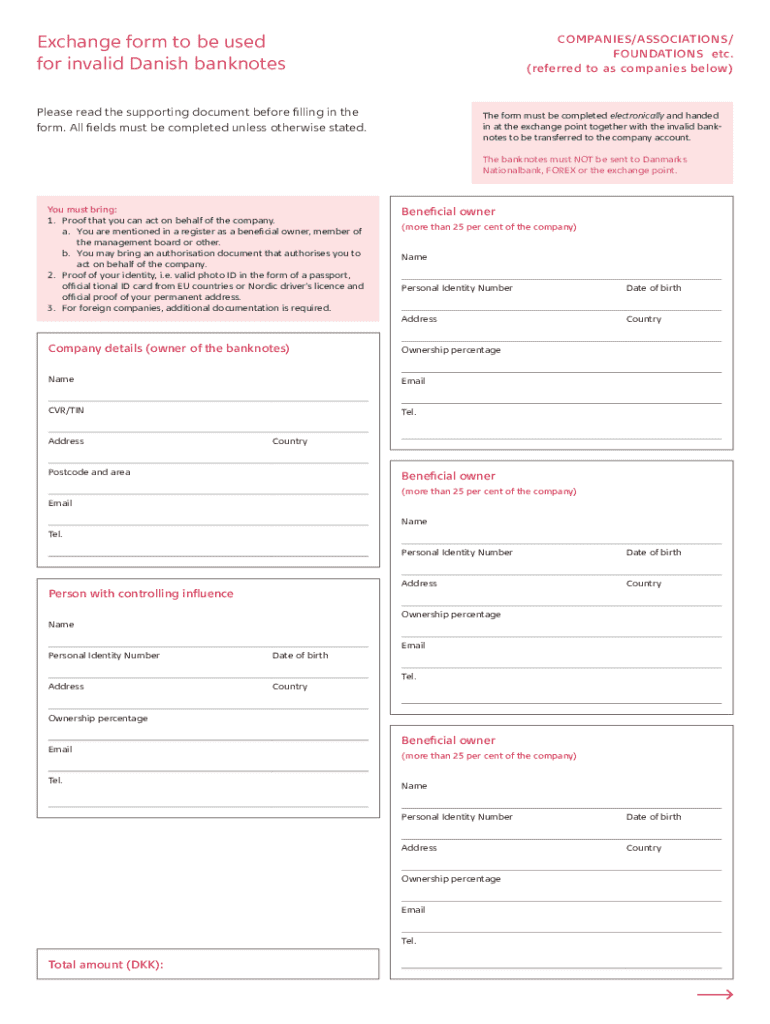 Exchange form to be used for invalid Danish banknotes

COMPANIES/ASSOCIATIONS/ FOUNDATIONS etc. (referred to as companies below)

Please read the supporting document before filling in the form. All fields must be completed unless otherwise stated.

The form must be completed electronically and handed in at the exchange point together with the invalid banknotes to be transferred to the company account.

The banknotes must NOT be sent to Danmarks Nationalbank, FOREX or the exchange point.

You must bring:
1. Proof that you can act on behalf of the company.
a. You are mentioned in a register as a beneficial owner, member of the management board or other.
b. You may bring an authorisation document that authorises you to act on behalf of the company.
2. Proof of your identity, i.e. valid photo ID in the form of a passport, official tional ID card from EU countries or Nordic driver's licence and official proof of your permanent address.
3. For foreign companies, additional documentation is required.

Company details (owner of the banknotes)

Name

CVR/TIN

Address Country

Postcode and area

Email

Tel.

Person with controlling influence

Name

Personal Identity Number Date of birth

Address Country

Ownership percentage

Email

Tel.

Total amount (DKK):

Beneficial owner
(more than 25 per cent of the company)

Name

Personal Identity Number Date of birth

Address Country

Ownership percentage

Email

Tel.

Beneficial owner
(more than 25 per cent of the company)

Name

Personal Identity Number Date of birth

Address Country

Ownership percentage

Email

Tel.

Beneficial owner
(more than 25 per cent of the company)

Name

Personal Identity Number Date of birth

Address Country

Ownership percentage

Email

Tel.